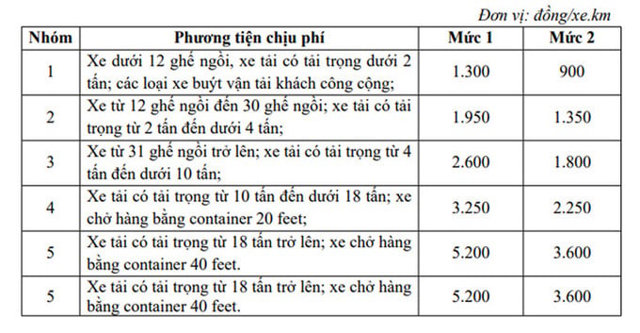 Đơn vị: đồng/xe.km

| Nhóm | Phương tiện chịu phí | Mức 1 | Mức 2 |
|---|---|---|---|
| 1 | Xe dưới 12 ghế ngồi, xe tải có tải trọng dưới 2 tấn; các loại xe buýt vận tải khách công cộng; | 1.300 | 900 |
| 2 | Xe từ 12 ghế ngồi đến 30 ghế ngồi; xe tải có tải trọng từ 2 tấn đến dưới 4 tấn; | 1.950 | 1.350 |
| 3 | Xe từ 31 ghế ngồi trở lên; xe tải có tải trọng từ 4 tấn đến dưới 10 tấn; | 2.600 | 1.800 |
| 4 | Xe tải có tải trọng từ 10 tấn đến dưới 18 tấn; xe chở hàng bằng container 20 feet; | 3.250 | 2.250 |
| 5 | Xe tải có tải trọng từ 18 tấn trở lên; xe chở hàng bằng container 40 feet. | 5.200 | 3.600 |
| 5 | Xe tải có tải trọng từ 18 tấn trở lên; xe chở hàng bằng container 40 feet. | 5.200 | 3.600 |